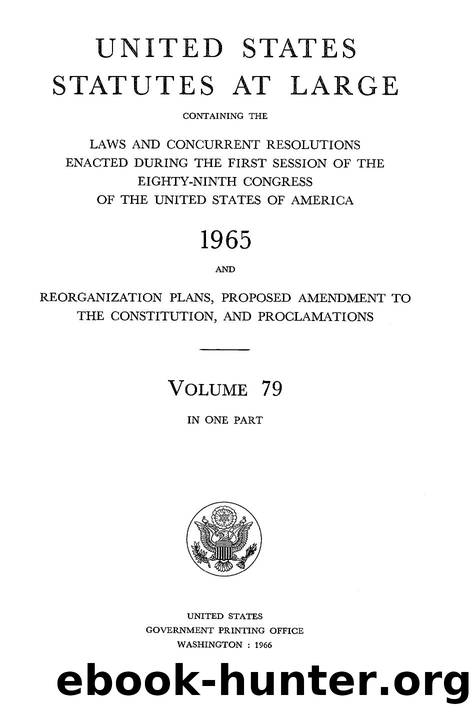 UNITED STATES
STATUTES AT LARGE

CONTAINING THE

LAWS AND CONCURRENT RESOLUTIONS
ENACTED DURING THE FIRST SESSION OF THE
EIGHTY-NINTH CONGRESS
OF THE UNITED STATES OF AMERICA

1965

AND

REORGANIZATION PLANS, PROPOSED AMENDMENT TO
THE CONSTITUTION, AND PROCLAMATIONS

VOLUME 79

IN ONE PART

UNITED STATES
GOVERNMENT PRINTING OFFICE
WASHINGTON : 1966

ebook-hunter.org